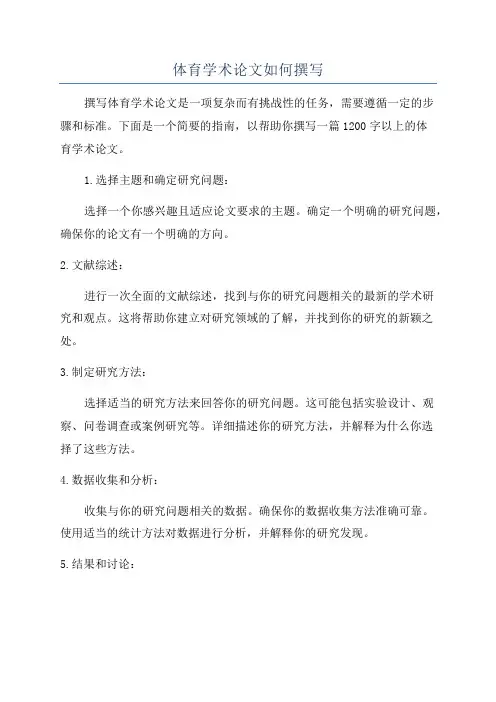 体育学术论文如何撰写

撰写体育学术论文是一项复杂而有挑战性的任务，需要遵循一定的步骤和标准。下面是一个简要的指南，以帮助你撰写一篇1200字以上的体育学术论文。

1.选择主题和确定研究问题：

选择一个你感兴趣且适应论文要求的主题。确定一个明确的研究问题，确保你的论文有一个明确的方向。

2.文献综述：

进行一次全面的文献综述，找到与你的研究问题相关的最新的学术研究和观点。这将帮助你建立对研究领域的了解，并找到你的研究的新颖之处。

3.制定研究方法：

选择适当的研究方法来回答你的研究问题。这可能包括实验设计、观察、问卷调查或案例研究等。详细描述你的研究方法，并解释为什么你选择了这些方法。

4.数据收集和分析：

收集与你的研究问题相关的数据。确保你的数据收集方法准确可靠。使用适当的统计方法对数据进行分析，并解释你的研究发现。

5.结果和讨论：